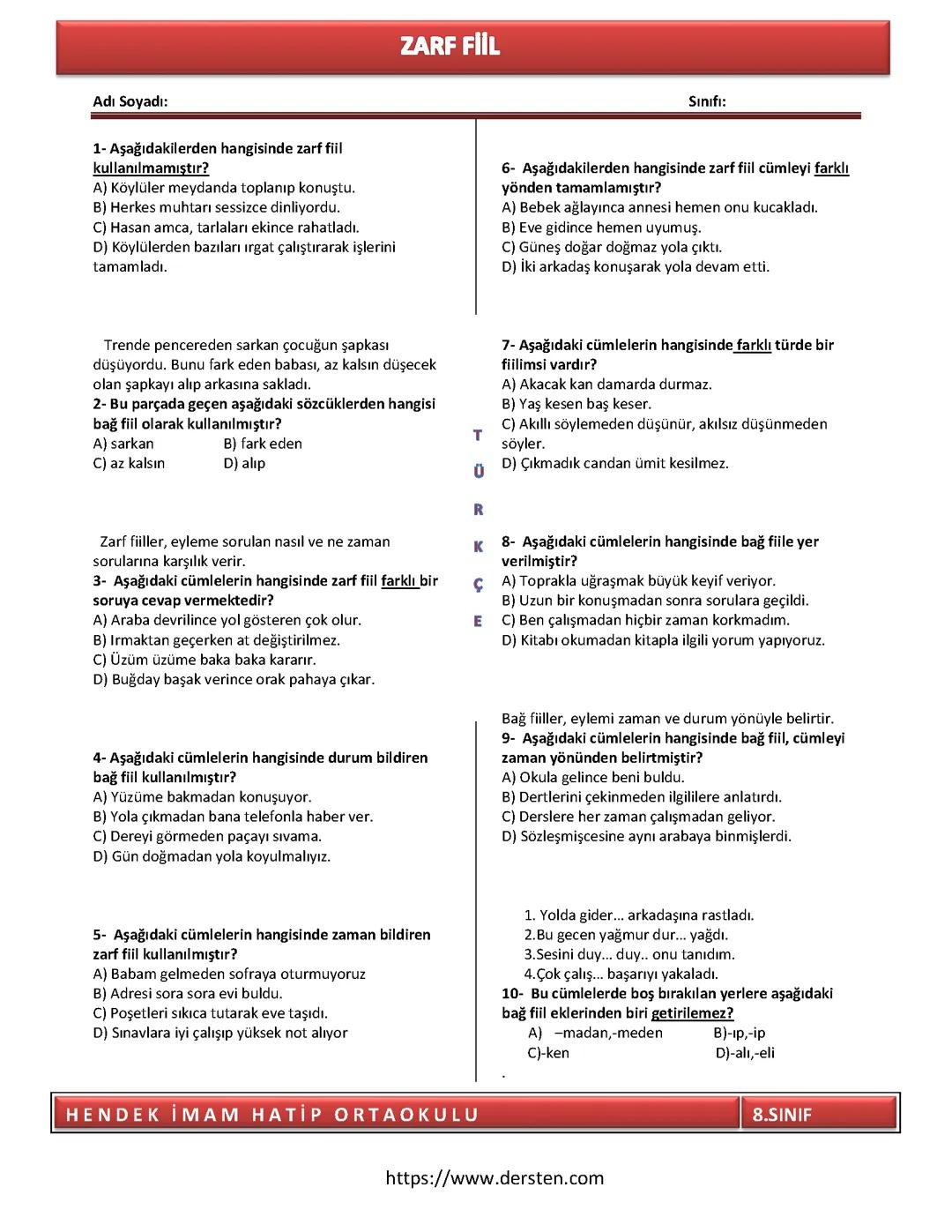 ZARF FİİL

Adı Soyadı:

Sınıfı:

1- Aşağıdakilerden hangisinde zarf fiil kullanılmamıştır?
A) Köylüler meydanda toplanıp konuştu.
B) Herkes muhtarı sessizce dinliyordu.
C) Hasan amca, tarlaları ekince rahatladı.
D) Köylülerden bazıları ırgat çalıştırarak işlerini tamamladı.

Trende pencereden sarkan çocuğun şapkası düşüyordu. Bunu fark eden babası, az kalsın düşecek olan şapkayı alıp arkasına sakladı.
2- Bu parçada geçen aşağıdaki sözcüklerden hangisi bağ fiil olarak kullanılmıştır?
A) sarkan B) fark eden
C) az kalsın D) alıp

Zarf fiiller, eyleme sorulan nasıl ve ne zaman sorularına karşılık verir.
3- Aşağıdaki cümlelerin hangisinde zarf fiil farklı bir soruya cevap vermektedir?
A) Araba devrilince yol gösteren çok olur.
B) Irmaktan geçerken at değiştirilmez.
C) Üzüm üzüme baka baka kararır.
D) Buğday başak verince orak pahaya çıkar.

4- Aşağıdaki cümlelerin hangisinde durum bildiren bağ fiil kullanılmıştır?
A) Yüzüme bakmadan konuşuyor.
B) Yola çıkmadan bana telefonla haber ver.
C) Dereyi görmeden paçayı sıvama.
D) Gün doğmadan yola koyulmalıyız.

5- Aşağıdaki cümlelerin hangisinde zaman bildiren zarf fiil kullanılmıştır?
A) Babam gelmeden sofraya oturmuyoruz
B) Adresi sora sora evi buldu.
C) Poşetleri sıkıca tutarak eve taşıdı.
D) Sınavlara iyi çalışıp yüksek not alıyor

T
Ü
R
K
Ç
E

6- Aşağıdakilerden hangisinde zarf fiil cümleyi farklı yönden tamamlamıştır?
A) Bebek ağlayınca annesi hemen onu kucakladı.
B) Eve gidince hemen uyumuş.
C) Güneş doğar doğmaz yola çıktı.
D) İki arkadaş konuşarak yola devam etti.

7- Aşağıdaki cümlelerin hangisinde farklı türde bir fiilimsi vardır?
A) Akacak kan damarda durmaz.
B) Yaş kesen baş keser.
C) Akıllı söylemeden düşünür, akılsız düşünmeden söyler.
D) Çıkmadık candan ümit kesilmez.

8- Aşağıdaki cümlelerin hangisinde bağ fiile yer verilmiştir?
A) Toprakla uğraşmak büyük keyif veriyor.
B) Uzun bir konuşmadan sonra sorulara geçildi.
C) Ben çalışmadan hiçbir zaman korkmadım.
D) Kitabı okumadan kitapla ilgili yorum yapıyoruz.

Bağ fiiller, eylemi zaman ve durum yönüyle belirtir.
9- Aşağıdaki cümlelerin hangisinde bağ fiil, cümleyi zaman yönünden belirtmiştir?
A) Okula gelince beni buldu.
B) Dertlerini çekinmeden ilgililere anlatırdı.
C) Derslere her zaman çalışmadan geliyor.
D) Sözleşmişcesine aynı arabaya binmişlerdi.

1. Yolda gider… arkadaşına rastladı.
2.Bu gecen yağmur dur… yağdı.
3.Sesini duy… duy.. onu tanıdım.
4.Çok çalış… başarıyı yakaladı.
10- Bu cümlelerde boş bırakılan yerlere aşağıdaki bağ fiil eklerinden biri getirilemez?
A) –madan,-meden B)-ıp,-ip
C)-ken D)-alı,-eli
.

HENDEK İMAM HATİP ORTAOKULU
8.SINIF

https://www.dersten.com